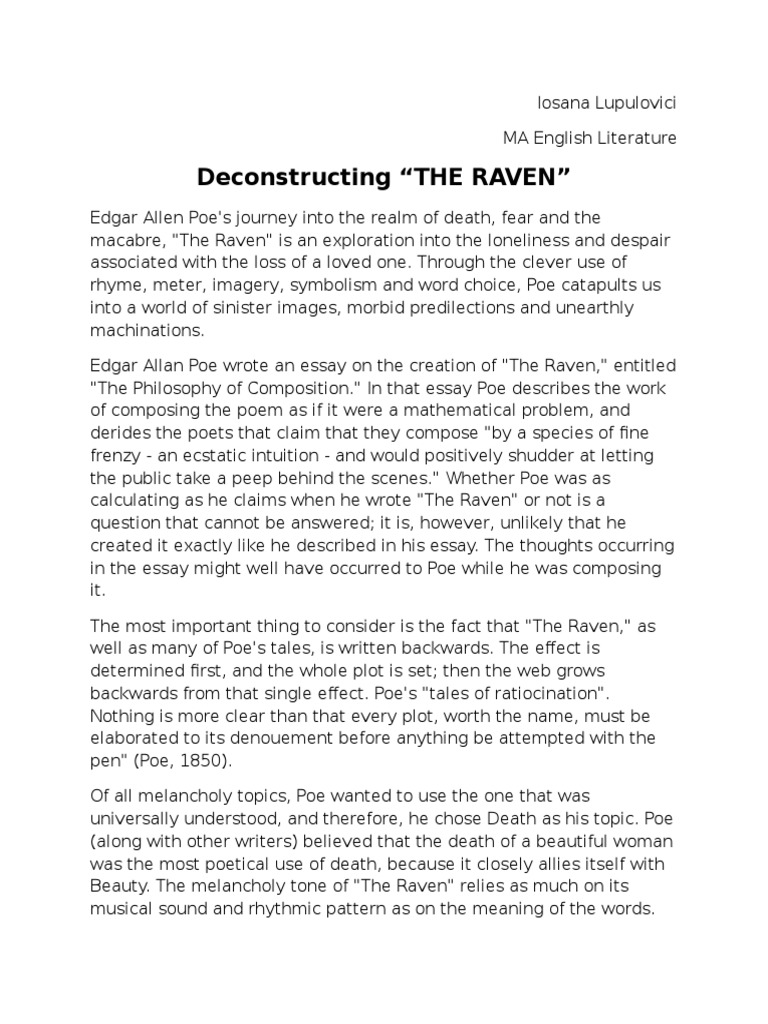 Iosana Lupulovici

MA English Literature

Deconstructing “THE RAVEN”

Edgar Allen Poe's journey into the realm of death, fear and the macabre, "The Raven" is an exploration into the loneliness and despair associated with the loss of a loved one. Through the clever use of rhyme, meter, imagery, symbolism and word choice, Poe catapults us into a world of sinister images, morbid predilections and unearthly machinations.

Edgar Allan Poe wrote an essay on the creation of "The Raven," entitled "The Philosophy of Composition." In that essay Poe describes the work of composing the poem as if it were a mathematical problem, and derides the poets that claim that they compose "by a species of fine frenzy - an ecstatic intuition - and would positively shudder at letting the public take a peep behind the scenes." Whether Poe was as calculating as he claims when he wrote "The Raven" or not is a question that cannot be answered; it is, however, unlikely that he created it exactly like he described in his essay. The thoughts occurring in the essay might well have occurred to Poe while he was composing it.

The most important thing to consider is the fact that "The Raven," as well as many of Poe's tales, is written backwards. The effect is determined first, and the whole plot is set; then the web grows backwards from that single effect. Poe's "tales of ratiocination". Nothing is more clear than that every plot, worth the name, must be elaborated to its denouement before anything be attempted with the pen" (Poe, 1850).

Of all melancholy topics, Poe wanted to use the one that was universally understood, and therefore, he chose Death as his topic. Poe (along with other writers) believed that the death of a beautiful woman was the most poetical use of death, because it closely allies itself with Beauty. The melancholy tone of "The Raven" relies as much on its musical sound and rhythmic pattern as on the meaning of the words.